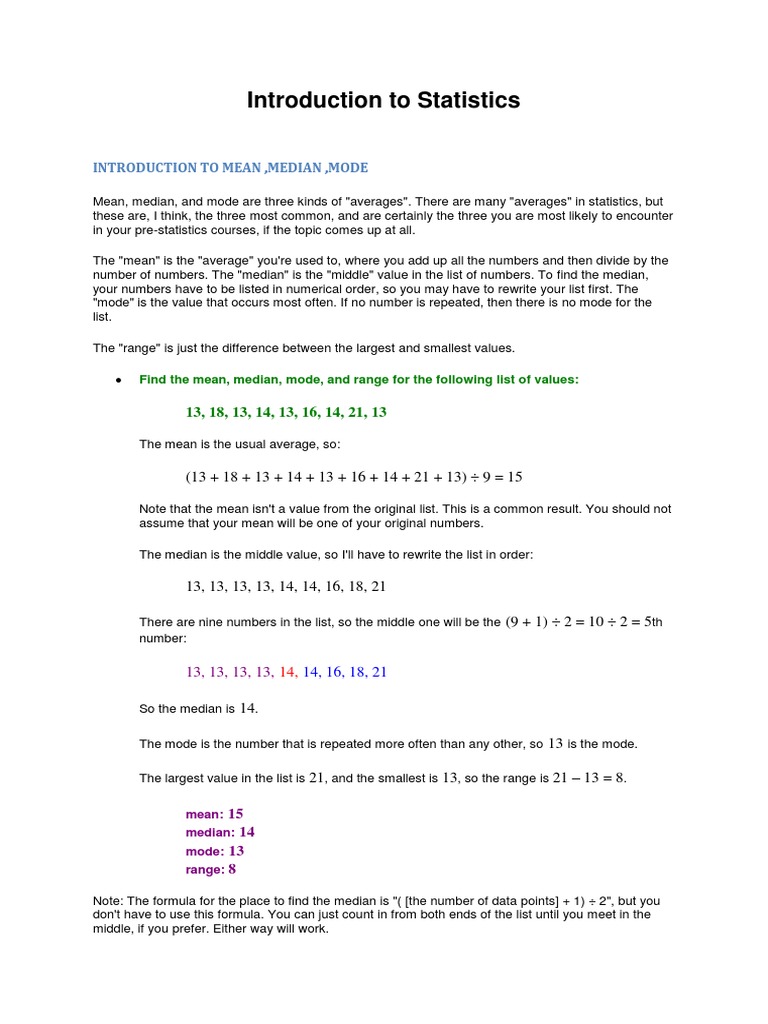 Introduction to Statistics

INTRODUCTION TO MEAN ,MEDIAN ,MODE

Mean, median, and mode are three kinds of "averages". There are many "averages" in statistics, but these are, I think, the three most common, and are certainly the three you are most likely to encounter in your pre-statistics courses, if the topic comes up at all.

The "mean" is the "average" you're used to, where you add up all the numbers and then divide by the number of numbers. The "median" is the "middle" value in the list of numbers. To find the median, your numbers have to be listed in numerical order, so you may have to rewrite your list first. The "mode" is the value that occurs most often. If no number is repeated, then there is no mode for the list.

The "range" is just the difference between the largest and smallest values.

• Find the mean, median, mode, and range for the following list of values:

13, 18, 13, 14, 13, 16, 14, 21, 13

The mean is the usual average, so:

$(13 + 18 + 13 + 14 + 13 + 16 + 14 + 21 + 13) \div 9 = 15$

Note that the mean isn't a value from the original list. This is a common result. You should not assume that your mean will be one of your original numbers.

The median is the middle value, so I'll have to rewrite the list in order:

13, 13, 13, 13, 14, 14, 16, 18, 21

There are nine numbers in the list, so the middle one will be the $(9 + 1) \div 2 = 10 \div 2 = 5$th number:

13, 13, 13, 13, 14, 14, 16, 18, 21

So the median is 14.

The mode is the number that is repeated more often than any other, so 13 is the mode.

The largest value in the list is 21, and the smallest is 13, so the range is $21 - 13 = 8$.

mean: 15
median: 14
mode: 13
range: 8

Note: The formula for the place to find the median is "( [the number of data points] + 1) ÷ 2", but you don't have to use this formula. You can just count in from both ends of the list until you meet in the middle, if you prefer. Either way will work.